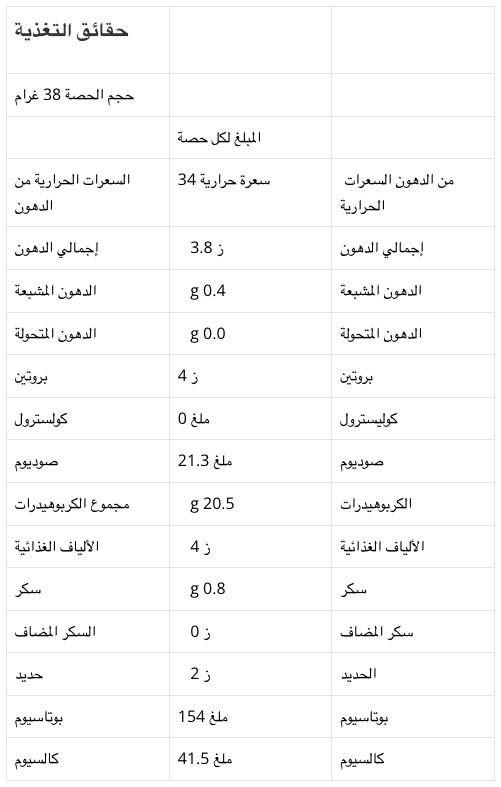 | حقائق التغذية | | |
|---|---|---|
| حجم الحصة 38 غرام | | |
| | المبلغ لكل حصة | |
| السعرات الحرارية من الدهون | سعرة حرارية 34 | من الدهون السعرات الحرارية |
| إجمالي الدهون | ز 3.8 | إجمالي الدهون |
| الدهون المشبعة | g 0.4 | الدهون المشبعة |
| الدهون المتحولة | g 0.0 | الدهون المتحولة |
| بروتين | ز 4 | بروتين |
| كولسترول | ملغ 0 | كوليسترول |
| صوديوم | ملغ 21.3 | صوديوم |
| مجموع الكربوهيدرات | g 20.5 | الكربوهيدرات |
| الألياف الغذائية | ز 4 | الألياف الغذائية |
| سكر | g 0.8 | سكر |
| السكر المضاف | ز 0 | سكر المضاف |
| حديد | ز 2 | الحديد |
| بوتاسيوم | ملغ 154 | بوتاسيوم |
| كالسيوم | ملغ 41.5 | كالسيوم |